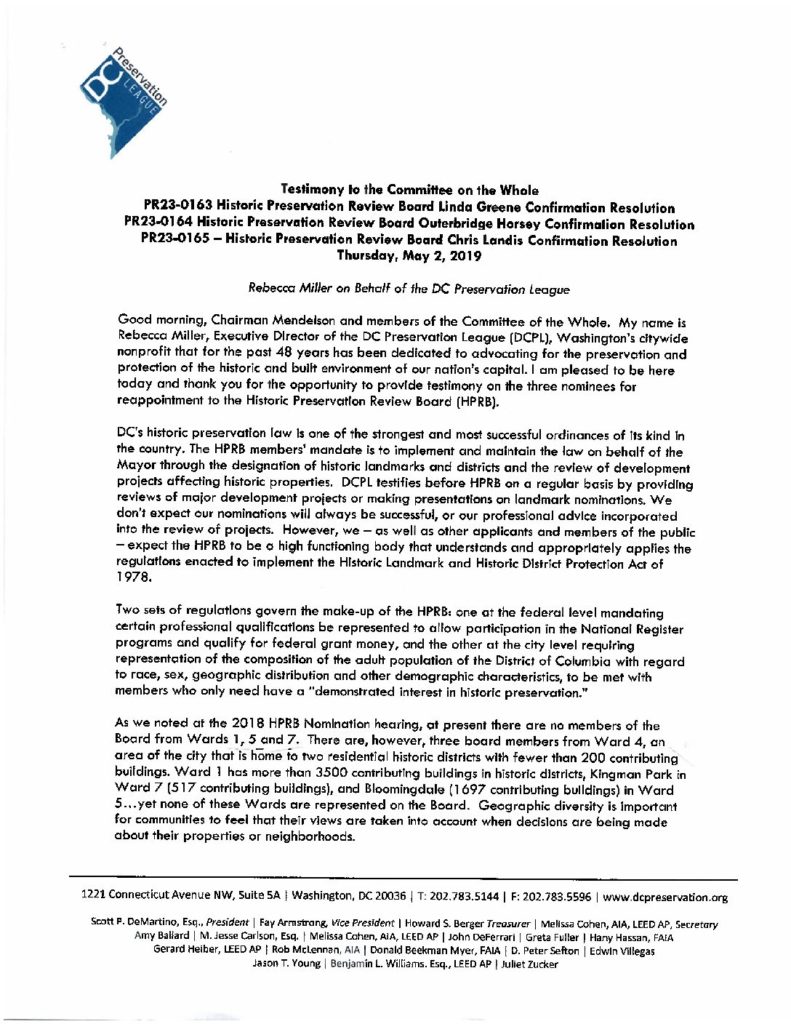 DC Preservation LEAGUE

Testimony to the Committee on the Whole
PR23-0163 Historic Preservation Review Board Linda Greene Confirmation Resolution
PR23-0164 Historic Preservation Review Board Outerbridge Horsey Confirmation Resolution
PR23-0165 – Historic Preservation Review Board Chris Landis Confirmation Resolution
Thursday, May 2, 2019

Rebecca Miller on Behalf of the DC Preservation League

Good morning, Chairman Mendelson and members of the Committee of the Whole. My name is Rebecca Miller, Executive Director of the DC Preservation League (DCPL), Washington's citywide nonprofit that for the past 48 years has been dedicated to advocating for the preservation and protection of the historic and built environment of our nation's capital. I am pleased to be here today and thank you for the opportunity to provide testimony on the three nominees for reappointment to the Historic Preservation Review Board (HPRB).

DC's historic preservation law is one of the strongest and most successful ordinances of its kind in the country. The HPRB members' mandate is to implement and maintain the law on behalf of the Mayor through the designation of historic landmarks and districts and the review of development projects affecting historic properties. DCPL testifies before HPRB on a regular basis by providing reviews of major development projects or making presentations on landmark nominations. We don't expect our nominations will always be successful, or our professional advice incorporated into the review of projects. However, we – as well as other applicants and members of the public – expect the HPRB to be a high functioning body that understands and appropriately applies the regulations enacted to implement the Historic Landmark and Historic District Protection Act of 1978.

Two sets of regulations govern the make-up of the HPRB: one at the federal level mandating certain professional qualifications be represented to allow participation in the National Register programs and qualify for federal grant money, and the other at the city level requiring representation of the composition of the adult population of the District of Columbia with regard to race, sex, geographic distribution and other demographic characteristics, to be met with members who only need have a "demonstrated interest in historic preservation."

As we noted at the 2018 HPRB Nomination hearing, at present there are no members of the Board from Wards 1, 5 and 7. There are, however, three board members from Ward 4, an area of the city that is home to two residential historic districts with fewer than 200 contributing buildings. Ward 1 has more than 3500 contributing buildings in historic districts, Kingman Park in Ward 7 (517 contributing buildings), and Bloomingdale (1697 contributing buildings) in Ward 5...yet none of these Wards are represented on the Board. Geographic diversity is important for communities to feel that their views are taken into account when decisions are being made about their properties or neighborhoods.

1221 Connecticut Avenue NW, Suite 5A | Washington, DC 20036 | T: 202.783.5144 | F: 202.783.5596 | www.dcpreservation.org

Scott P. DeMartino, Esq., President | Fay Armstrong, Vice President | Howard S. Berger Treasurer | Melissa Cohen, AIA, LEED AP, Secretary
Amy Ballard | M. Jesse Carlson, Esq. | Melissa Cohen, AIA, LEED AP | John DeFerrari | Greta Fuller | Hany Hassan, FAIA
Gerard Heiber, LEED AP | Rob McLennan, AIA | Donald Beekman Myer, FAIA | D. Peter Sefton | Edwin Villegas
Jason T. Young | Benjamin L. Williams. Esq., LEED AP | Juliet Zucker